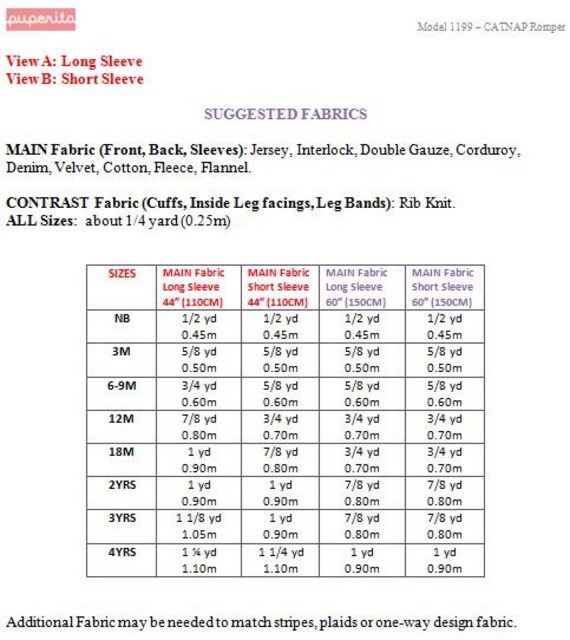 puperita

Model 1199 – CATNAP Romper

View A: Long Sleeve
View B: Short Sleeve

SUGGESTED FABRICS

MAIN Fabric (Front, Back, Sleeves): Jersey, Interlock, Double Gauze, Corduroy, Denim, Velvet, Cotton, Fleece, Flannel.

CONTRAST Fabric (Cuffs, Inside Leg facings, Leg Bands): Rib Knit.
ALL Sizes: about 1/4 yard (0.25m)

| SIZES | MAIN Fabric Long Sleeve 44" (110CM) | MAIN Fabric Short Sleeve 44" (110CM) | MAIN Fabric Long Sleeve 60" (150CM) | MAIN Fabric Short Sleeve 60" (150CM) |
|---|---|---|---|---|
| NB | 1/2 yd 0.45m | 1/2 yd 0.45m | 1/2 yd 0.45m | 1/2 yd 0.45m |
| 3M | 5/8 yd 0.50m | 5/8 yd 0.50m | 5/8 yd 0.50m | 5/8 yd 0.50m |
| 6-9M | 3/4 yd 0.60m | 5/8 yd 0.60m | 5/8 yd 0.60m | 5/8 yd 0.60m |
| 12M | 7/8 yd 0.80m | 3/4 yd 0.70m | 3/4 yd 0.70m | 3/4 yd 0.70m |
| 18M | 1 yd 0.90m | 7/8 yd 0.80m | 3/4 yd 0.70m | 3/4 yd 0.70m |
| 2YRS | 1 yd 0.90m | 1 yd 0.90m | 7/8 yd 0.80m | 7/8 yd 0.80m |
| 3YRS | 1 1/8 yd 1.05m | 1 yd 0.90m | 7/8 yd 0.80m | 7/8 yd 0.80m |
| 4YRS | 1 ¼ yd 1.10m | 1 1/4 yd 1.10m | 1 yd 0.90m | 1 yd 0.90m |

Additional Fabric may be needed to match stripes, plaids or one-way design fabric.